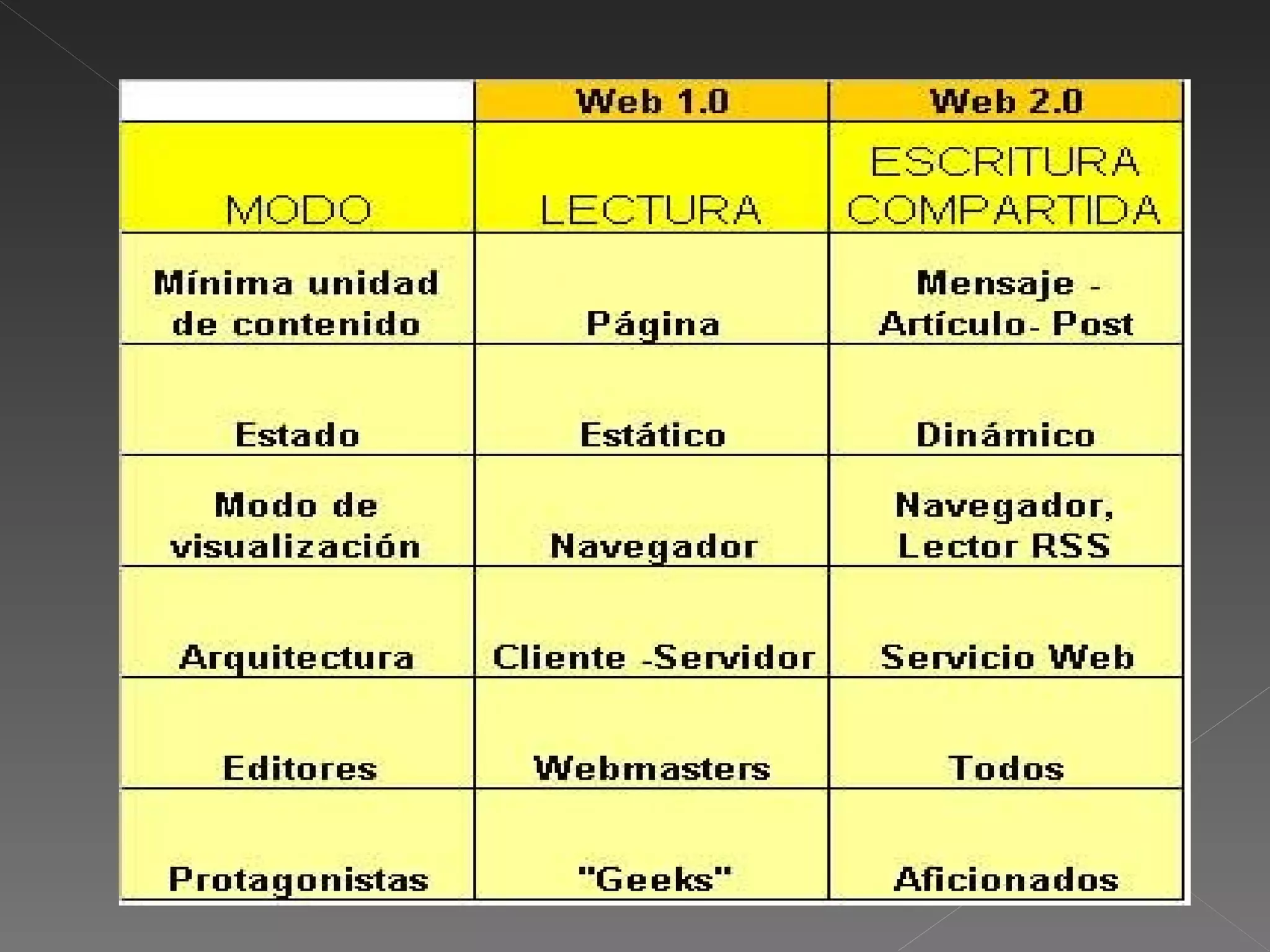 |  | Web 1.0 | Web 2.0 |
|---|---|---|
| MODO | LECTURA | ESCRITURA COMPARTIDA |
| Mínima unidad de contenido | Página | Mensaje - Artículo- Post |
| Estado | Estático | Dinámico |
| Modo de visualización | Navegador | Navegador, Lector RSS |
| Arquitectura | Cliente -Servidor | Servicio Web |
| Editores | Webmasters | Todos |
| Protagonistas | "Geeks" | Aficionados |